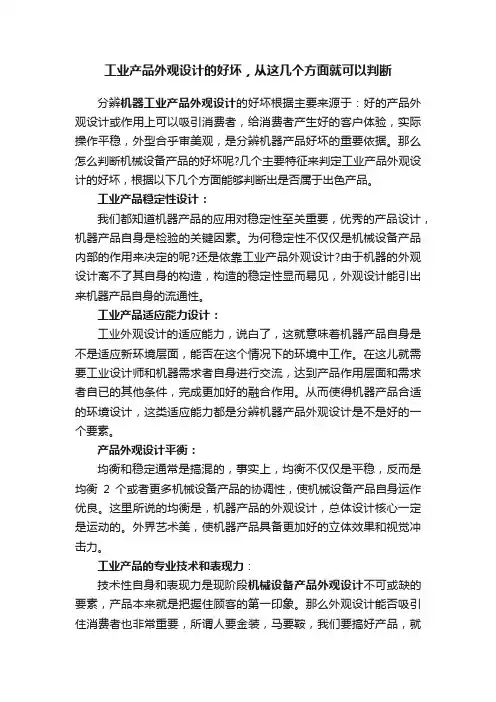 工业产品外观设计的好坏，从这几个方面就可以判断

分辨机器工业产品外观设计的好坏根据主要来源于：好的产品外观设计或作用上可以吸引消费者，给消费者产生好的客户体验，实际操作平稳，外型合乎审美观，是分辨机器产品好坏的重要依据。那么怎么判断机械设备产品的好坏呢?几个主要特征来判定工业产品外观设计的好坏，根据以下几个方面能够判断出是否属于出色产品。

工业产品稳定性设计：

我们都知道机器产品的应用对稳定性至关重要，优秀的产品设计，机器产品自身是检验的关键因素。为何稳定性不仅仅是机械设备产品内部的作用来决定的呢?还是依靠工业产品外观设计?由于机器的外观设计离不了其自身的构造，构造的稳定性显而易见，外观设计能引出来机器产品自身的流通性。

工业产品适应能力设计：

工业外观设计的适应能力，说白了，这就意味着机器产品自身是不是适应新环境层面，能否在这个情况下的环境中工作。在这儿就需要工业设计师和机器需求者自身进行交流，达到产品作用层面和需求者自已的其他条件，完成更加好的融合作用。从而使得机器产品合适的环境设计，这类适应能力都是分辨机器产品外观设计是不是好的一个要素。

产品外观设计平衡：

均衡和稳定通常是搞混的，事实上，均衡不仅仅是平稳，反而是均衡 2 个或者更多机械设备产品的协调性，使机械设备产品自身运作优良。这里所说的均衡是，机器产品的外观设计，总体设计核心一定是运动的。外界艺术美，使机器产品具备更加好的立体效果和视觉冲击力。

工业产品的专业技术和表现力：

技术性自身和表现力是现阶段机械设备产品外观设计不可或缺的要素，产品本来就是把握住顾客的第一印象。那么外观设计能否吸引住消费者也非常重要，所谓人要金装，马要鞍，我们要搞好产品，就